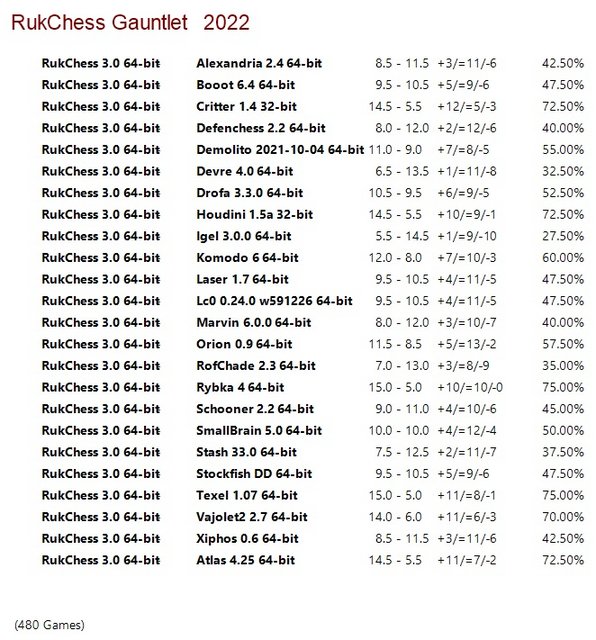 RukChess Gauntlet 2022

| | | | | |
|---|---|---|---|---|
| RukChess 3.0 64-bit | Alexandria 2.4 64-bit | 8.5 - 11.5 | +3/=11/-6 | 42.50% |
| RukChess 3.0 64-bit | Booot 6.4 64-bit | 9.5 - 10.5 | +5/=9/-6 | 47.50% |
| RukChess 3.0 64-bit | Critter 1.4 32-bit | 14.5 - 5.5 | +12/=5/-3 | 72.50% |
| RukChess 3.0 64-bit | Defenchess 2.2 64-bit | 8.0 - 12.0 | +2/=12/-6 | 40.00% |
| RukChess 3.0 64-bit | Demolito 2021-10-04 64-bit | 11.0 - 9.0 | +7/=8/-5 | 55.00% |
| RukChess 3.0 64-bit | Devre 4.0 64-bit | 6.5 - 13.5 | +1/=11/-8 | 32.50% |
| RukChess 3.0 64-bit | Drofa 3.3.0 64-bit | 10.5 - 9.5 | +6/=9/-5 | 52.50% |
| RukChess 3.0 64-bit | Houdini 1.5a 32-bit | 14.5 - 5.5 | +10/=9/-1 | 72.50% |
| RukChess 3.0 64-bit | Igel 3.0.0 64-bit | 5.5 - 14.5 | +1/=9/-10 | 27.50% |
| RukChess 3.0 64-bit | Komodo 6 64-bit | 12.0 - 8.0 | +7/=10/-3 | 60.00% |
| RukChess 3.0 64-bit | Laser 1.7 64-bit | 9.5 - 10.5 | +4/=11/-5 | 47.50% |
| RukChess 3.0 64-bit | Lc0 0.24.0 w591226 64-bit | 9.5 - 10.5 | +4/=11/-5 | 47.50% |
| RukChess 3.0 64-bit | Marvin 6.0.0 64-bit | 8.0 - 12.0 | +3/=10/-7 | 40.00% |
| RukChess 3.0 64-bit | Orion 0.9 64-bit | 11.5 - 8.5 | +5/=13/-2 | 57.50% |
| RukChess 3.0 64-bit | RofChade 2.3 64-bit | 7.0 - 13.0 | +3/=8/-9 | 35.00% |
| RukChess 3.0 64-bit | Rybka 4 64-bit | 15.0 - 5.0 | +10/=10/-0 | 75.00% |
| RukChess 3.0 64-bit | Schooner 2.2 64-bit | 9.0 - 11.0 | +4/=10/-6 | 45.00% |
| RukChess 3.0 64-bit | SmallBrain 5.0 64-bit | 10.0 - 10.0 | +4/=12/-4 | 50.00% |
| RukChess 3.0 64-bit | Stash 33.0 64-bit | 7.5 - 12.5 | +2/=11/-7 | 37.50% |
| RukChess 3.0 64-bit | Stockfish DD 64-bit | 9.5 - 10.5 | +5/=9/-6 | 47.50% |
| RukChess 3.0 64-bit | Texel 1.07 64-bit | 15.0 - 5.0 | +11/=8/-1 | 75.00% |
| RukChess 3.0 64-bit | Vajolet2 2.7 64-bit | 14.0 - 6.0 | +11/=6/-3 | 70.00% |
| RukChess 3.0 64-bit | Xiphos 0.6 64-bit | 8.5 - 11.5 | +3/=11/-6 | 42.50% |
| RukChess 3.0 64-bit | Atlas 4.25 64-bit | 14.5 - 5.5 | +11/=7/-2 | 72.50% |

(480 Games)